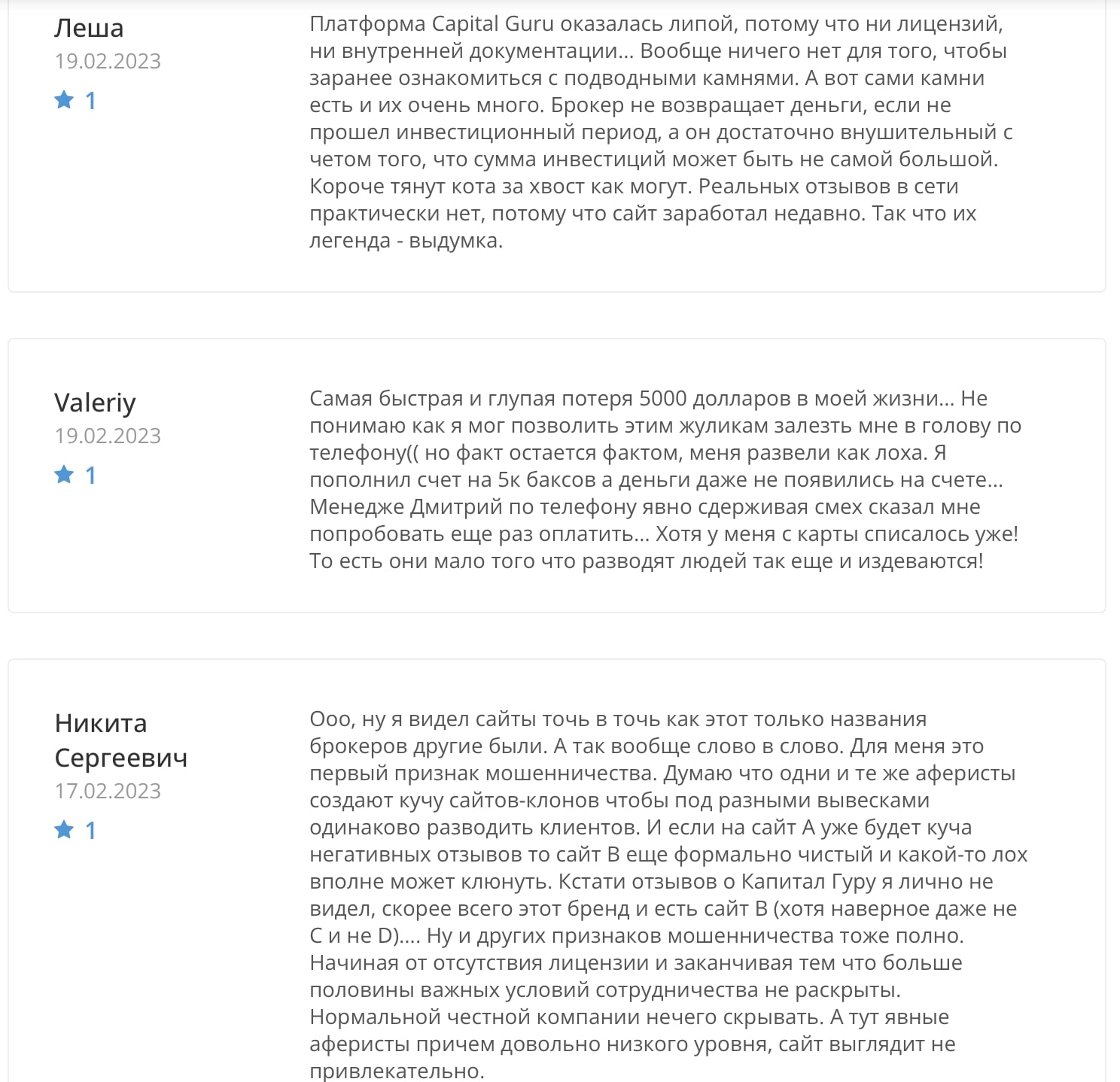 Леша
19.02.2023
1

Платформа Capital Guru оказалась липой, потому что ни лицензий, ни внутренней документации... Вообще ничего нет для того, чтобы заранее ознакомиться с подводными камнями. А вот сами камни есть и их очень много. Брокер не возвращает деньги, если не прошел инвестиционный период, а он достаточно внушительный с четом того, что сумма инвестиций может быть не самой большой. Короче тянут кота за хвост как могут. Реальных отзывов в сети практически нет, потому что сайт заработал недавно. Так что их легенда - выдумка.

Valeriy
19.02.2023
1

Самая быстрая и глупая потеря 5000 долларов в моей жизни... Не понимаю как я мог позволить этим жуликам залезть мне в голову по телефону(( но факт остается фактом, меня развели как лоха. Я пополнил счет на 5к баксов а деньги даже не появились на счете... Менедже Дмитрий по телефону явно сдерживая смех сказал мне попробовать еще раз оплатить... Хотя у меня с карты списалось уже! То есть они мало того что разводят людей так еще и издеваются!

Никита Сергеевич
17.02.2023
1

Ооо, ну я видел сайты точь в точь как этот только названия брокеров другие были. А так вообще слово в слово. Для меня это первый признак мошенничества. Думаю что одни и те же аферисты создают кучу сайтов-клонов чтобы под разными вывесками одинаково разводить клиентов. И если на сайт А уже будет куча негативных отзывов то сайт В еще формально чистый и какой-то лох вполне может клюнуть. Кстати отзывов о Капитал Гуру я лично не видел, скорее всего этот бренд и есть сайт В (хотя наверное даже не С и не D).... Ну и других признаков мошенничества тоже полно. Начиная от отсутствия лицензии и заканчивая тем что больше половины важных условий сотрудничества не раскрыты. Нормальной честной компании нечего скрывать. А тут явные аферисты причем довольно низкого уровня, сайт выглядит не привлекательно.